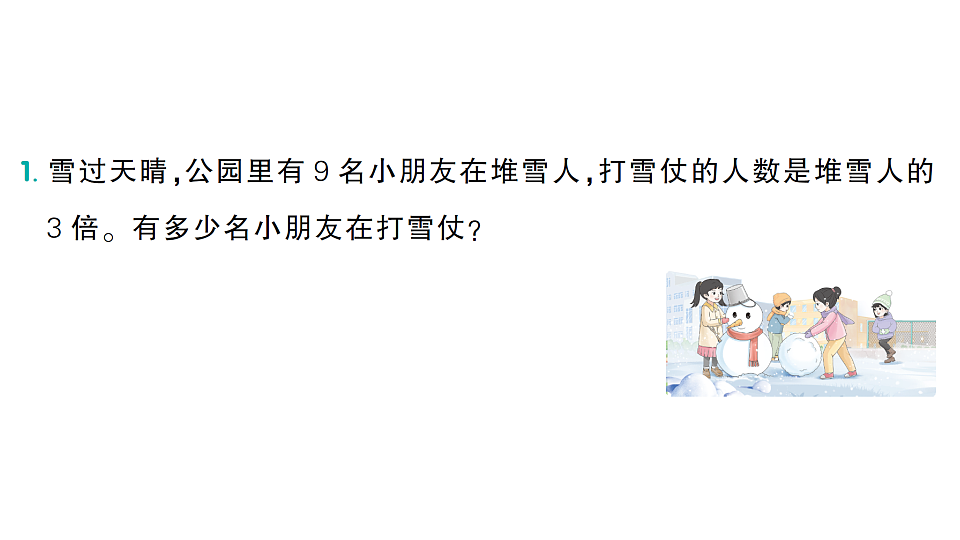 1. 雪过天晴，公园里有 9 名小朋友在堆雪人，打雪仗的人数是堆雪人的 3 倍。有多少名小朋友在打雪仗？